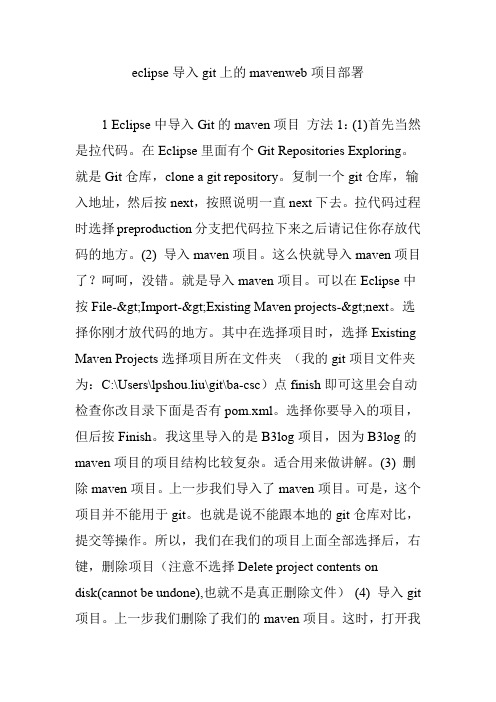 eclipse 导入 git 上的 mavenweb 项目部署

1 Eclipse 中导入 Git 的 maven 项目 方法 1：(1)首先当然是拉代码。在 Eclipse 里面有个 Git Repositories Exploring。就是 Git 仓库，clone a git repository。复制一个 git 仓库，输入地址，然后按 next，按照说明一直 next 下去。拉代码过程时选择 preproduction 分支把代码拉下来之后请记住你存放代码的地方。(2) 导入 maven 项目。这么快就导入 maven 项目了？呵呵，没错。就是导入 maven 项目。可以在 Eclipse 中按 File-&gt;Import-&gt;Existing Maven projects-&gt;next。选择你刚才放代码的地方。其中在选择项目时，选择 Existing Maven Projects 选择项目所在文件夹 （我的 git 项目文件夹为：C:\Users\lpshou.liu\git\ba-csc）点 finish 即可这里会自动检查你改目录下面是否有 pom.xml。选择你要导入的项目，但后按 Finish。我这里导入的是 B3log 项目，因为 B3log 的 maven 项目的项目结构比较复杂。适合用来做讲解。(3) 删除 maven 项目。上一步我们导入了 maven 项目。可是，这个项目并不能用于 git。也就是说不能跟本地的 git 仓库对比，提交等操作。所以，我们在我们的项目上面全部选择后，右键，删除项目（注意不选择 Delete project contents on disk(cannot be undone),也就不是真正删除文件） (4) 导入 git 项目。上一步我们删除了我们的 maven 项目。这时，打开我